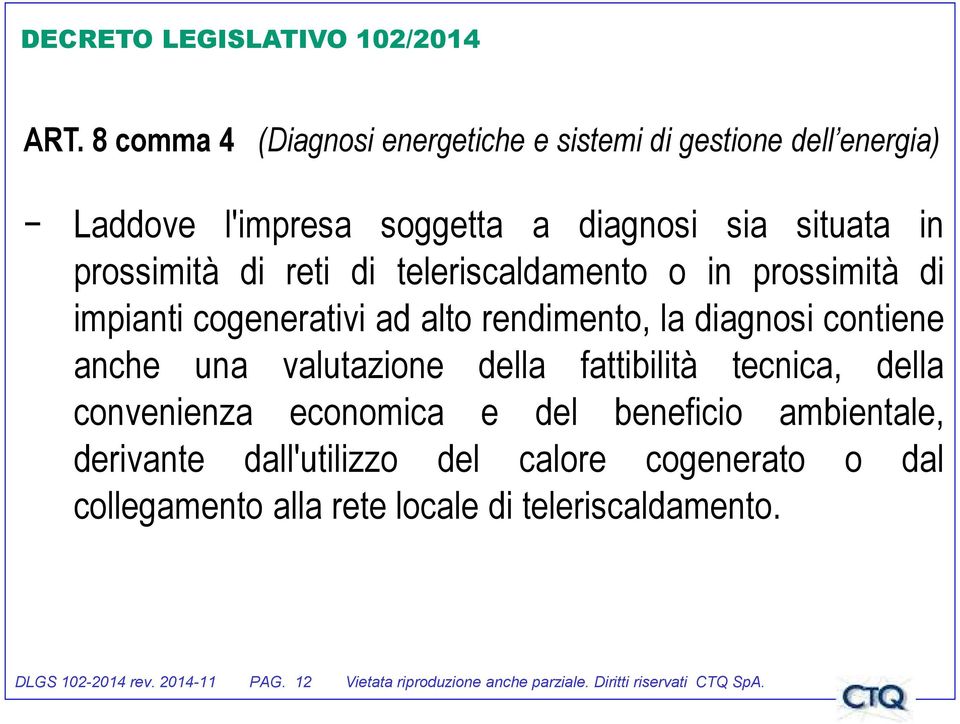 DECRETO LEGISLATIVO 102/2014

ART. 8 comma 4 (Diagnosi energetiche e sistemi di gestione dell'energia)

− Laddove l'impresa soggetta a diagnosi sia situata in prossimità di reti di teleriscaldamento o in prossimità di impianti cogenerativi ad alto rendimento, la diagnosi contiene anche una valutazione della fattibilità tecnica, della convenienza economica e del beneficio ambientale, derivante dall'utilizzo del calore cogenerato o dal collegamento alla rete locale di teleriscaldamento.

DLGS 102-2014 rev. 2014-11 PAG. 12 Vietata riproduzione anche parziale. Diritti riservati CTQ SpA.

CTQ